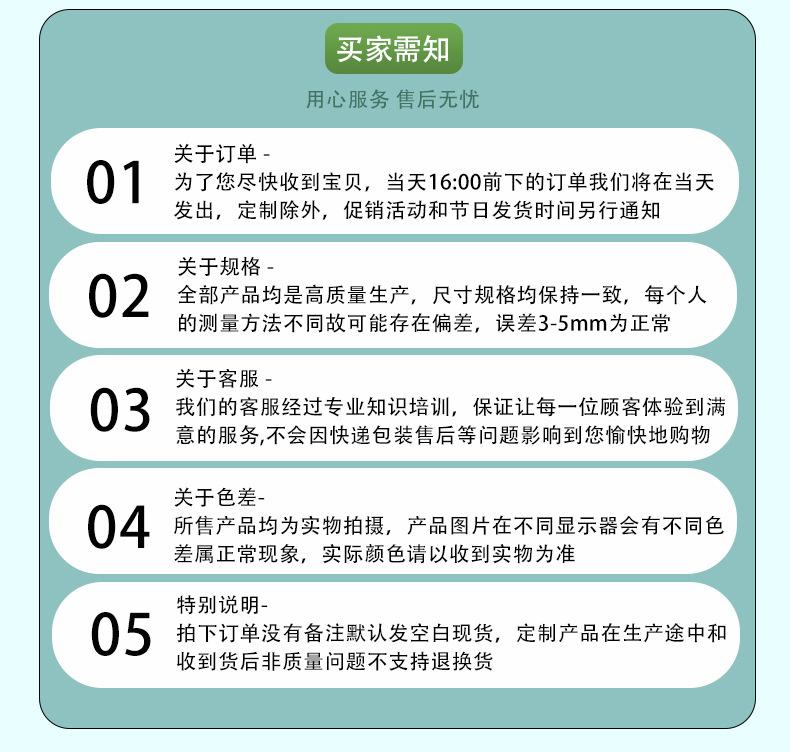 买家需知

用心服务 售后无忧

01
关于订单 -
为了您尽快收到宝贝，当天16:00前下的订单我们将在当天发出，定制除外，促销活动和节日发货时间另行通知

02
关于规格 -
全部产品均是高质量生产，尺寸规格均保持一致，每个人的测量方法不同故可能存在偏差，误差3-5mm为正常

03
关于客服 -
我们的客服经过专业知识培训，保证让每一位顾客体验到满意的服务,不会因快递包装售后等问题影响到您愉快地购物

04
关于色差-
所售产品均为实物拍摄，产品图片在不同显示器会有不同色差属正常现象，实际颜色请以收到实物为准

05
特别说明-
拍下订单没有备注默认发空白现货，定制产品在生产途中和收到货后非质量问题不支持退换货